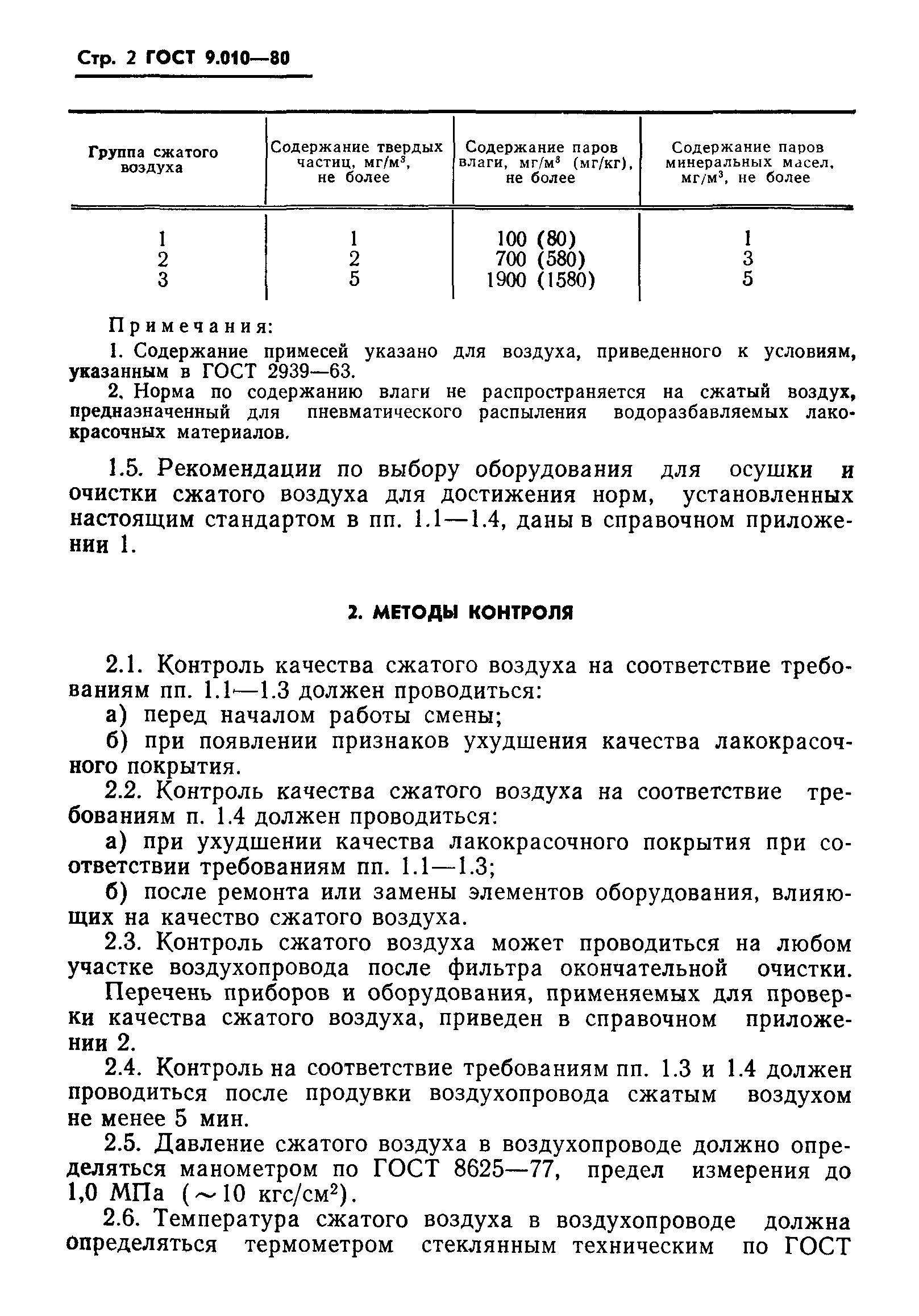 Стр. 2 ГОСТ 9.010—80

| Группа сжатого воздуха | Содержание твердых частиц, мг/м$^3$, не более | Содержание паров влаги, мг/м$^3$ (мг/кг), не более | Содержание паров минеральных масел, мг/м$^3$, не более |
|---|---|---|---|
| 1 | 1 | 100 (80) | 1 |
| 2 | 2 | 700 (580) | 3 |
| 3 | 5 | 1900 (1580) | 5 |

Примечания:
1. Содержание примесей указано для воздуха, приведенного к условиям, указанным в ГОСТ 2939—63.
2. Норма по содержанию влаги не распространяется на сжатый воздух, предназначенный для пневматического распыления водоразбавляемых лакокрасочных материалов.

1.5. Рекомендации по выбору оборудования для осушки и очистки сжатого воздуха для достижения норм, установленных настоящим стандартом в пп. 1.1—1.4, даны в справочном приложении 1.

2. МЕТОДЫ КОНТРОЛЯ

2.1. Контроль качества сжатого воздуха на соответствие требованиям пп. 1.1—1.3 должен проводиться:
а) перед началом работы смены;
б) при появлении признаков ухудшения качества лакокрасочного покрытия.
2.2. Контроль качества сжатого воздуха на соответствие требованиям п. 1.4 должен проводиться:
а) при ухудшении качества лакокрасочного покрытия при соответствии требованиям пп. 1.1—1.3;
б) после ремонта или замены элементов оборудования, влияющих на качество сжатого воздуха.
2.3. Контроль сжатого воздуха может проводиться на любом участке воздухопровода после фильтра окончательной очистки.
Перечень приборов и оборудования, применяемых для проверки качества сжатого воздуха, приведен в справочном приложении 2.
2.4. Контроль на соответствие требованиям пп. 1.3 и 1.4 должен проводиться после продувки воздухопровода сжатым воздухом не менее 5 мин.
2.5. Давление сжатого воздуха в воздухопроводе должно определяться манометром по ГОСТ 8625—77, предел измерения до 1,0 МПа ($\sim$10 кгс/см$^2$).
2.6. Температура сжатого воздуха в воздухопроводе должна определяться термометром стеклянным техническим по ГОСТ